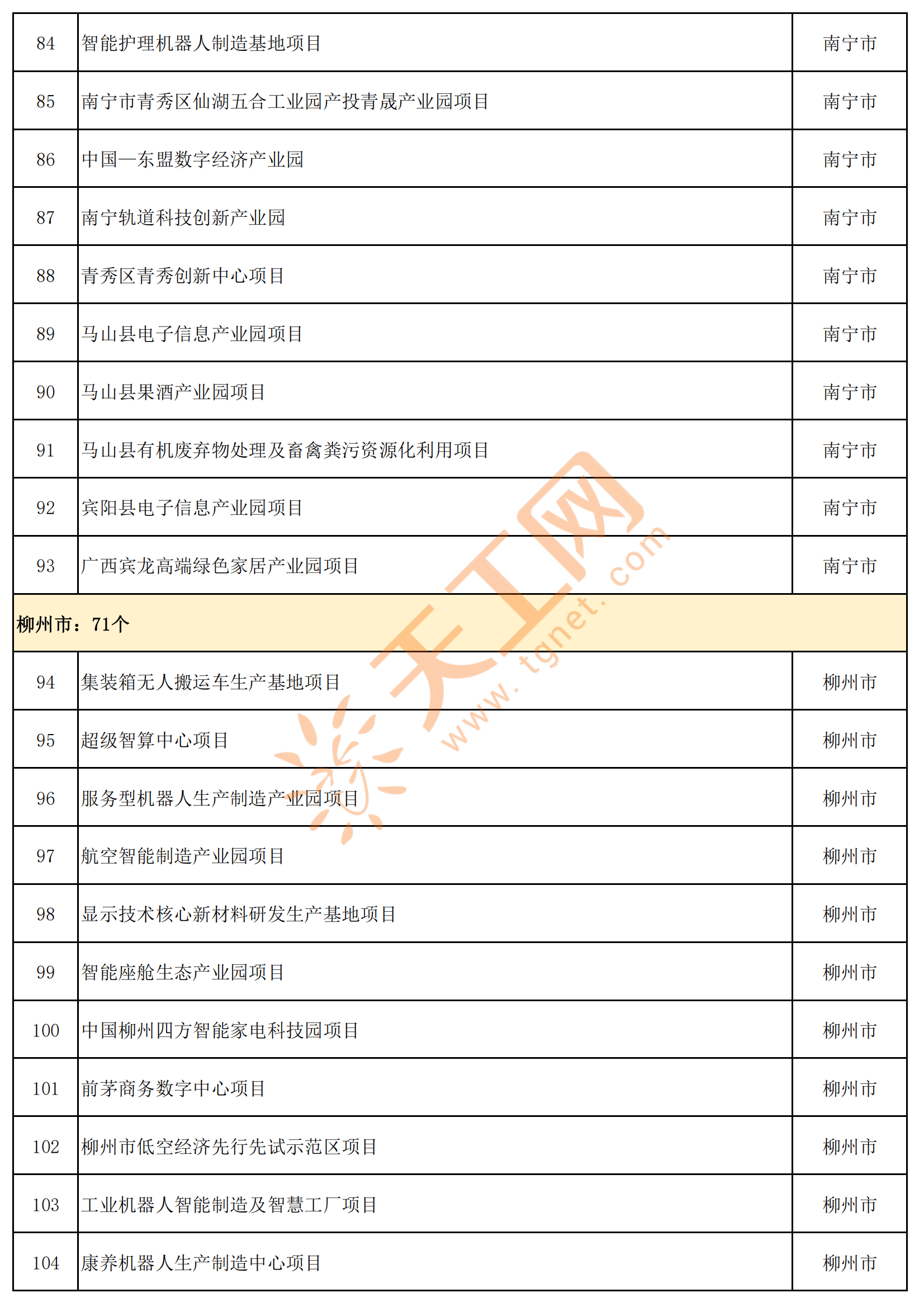 | 84 | 智能护理机器人制造基地项目 | 南宁市 |
|---|---|---|
| 85 | 南宁市青秀区仙湖五合工业园产投青晟产业园项目 | 南宁市 |
| 86 | 中国—东盟数字经济产业园 | 南宁市 |
| 87 | 南宁轨道科技创新产业园 | 南宁市 |
| 88 | 青秀区青秀创新中心项目 | 南宁市 |
| 89 | 马山县电子信息产业园项目 | 南宁市 |
| 90 | 马山县果酒产业园项目 | 南宁市 |
| 91 | 马山县有机废弃物处理及畜禽粪污资源化利用项目 | 南宁市 |
| 92 | 宾阳县电子信息产业园项目 | 南宁市 |
| 93 | 广西宾龙高端绿色家居产业园项目 | 南宁市 |
| 柳州市：71个 | | |
| 94 | 集装箱无人搬运车生产基地项目 | 柳州市 |
| 95 | 超级智算中心项目 | 柳州市 |
| 96 | 服务型机器人生产制造产业园项目 | 柳州市 |
| 97 | 航空智能制造产业园项目 | 柳州市 |
| 98 | 显示技术核心新材料研发生产基地项目 | 柳州市 |
| 99 | 智能座舱生态产业园项目 | 柳州市 |
| 100 | 中国柳州四方智能家电科技园项目 | 柳州市 |
| 101 | 前茅商务数字中心项目 | 柳州市 |
| 102 | 柳州市低空经济先行先试示范区项目 | 柳州市 |
| 103 | 工业机器人智能制造及智慧工厂项目 | 柳州市 |
| 104 | 康养机器人生产制造中心项目 | 柳州市 |

天工网
www.tgnet.com